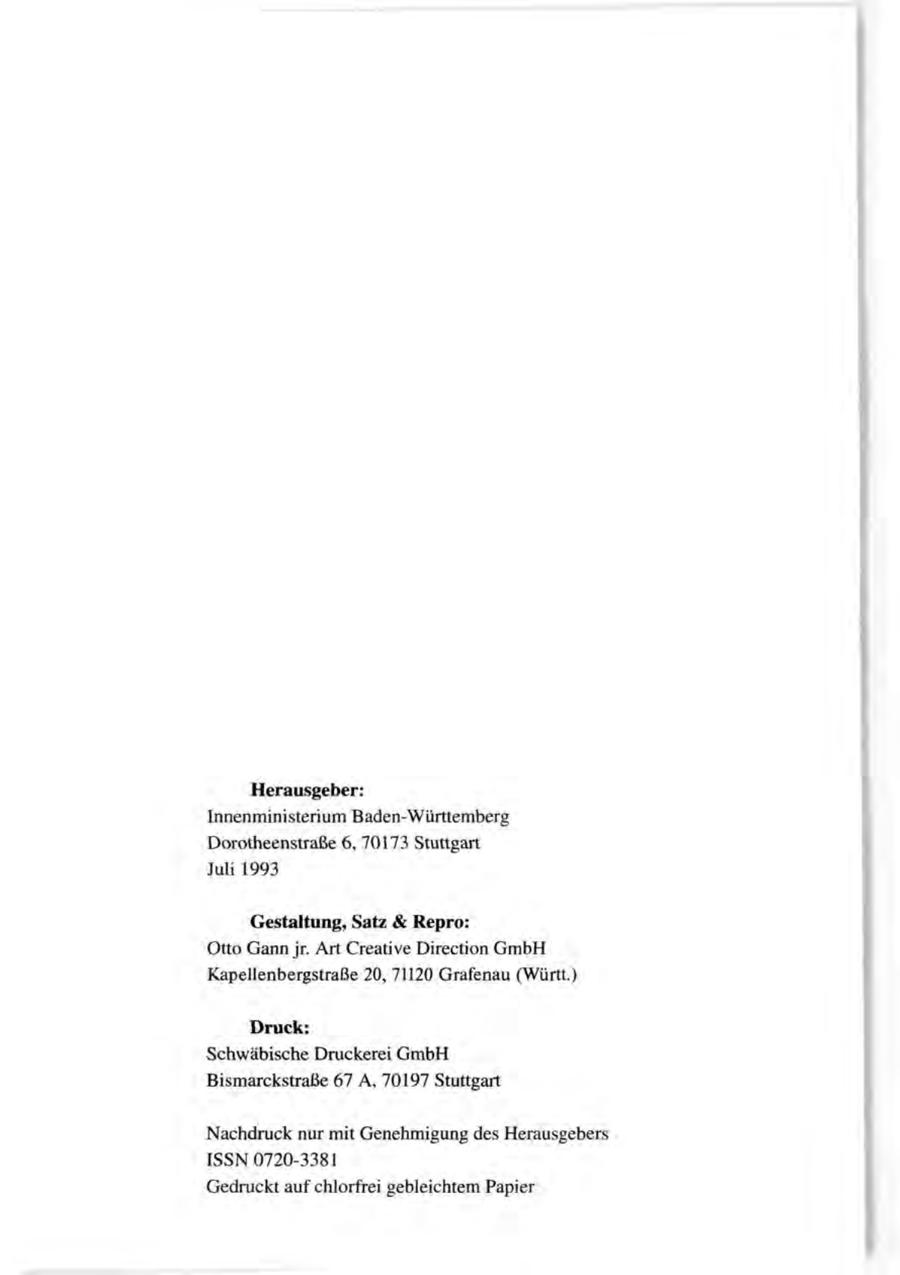 Herausgeber:
Innenministerium Baden-Württemberg
Dorotheenstraße 6, 70173 Stuttgart
Juli 1993

Gestaltung, Satz & Repro:
Otto Gann jr. Art Creative Direction GmbH
Kapellenbergstraße 20, 71120 Grafenau (Württ.)

Druck:
Schwäbische Druckerei GmbH
Bismarckstraße 67 A, 70197 Stuttgart

Nachdruck nur mit Genehmigung des Herausgebers
ISSN 0720-3381
Gedruckt auf chlorfrei gebleichtem Papier